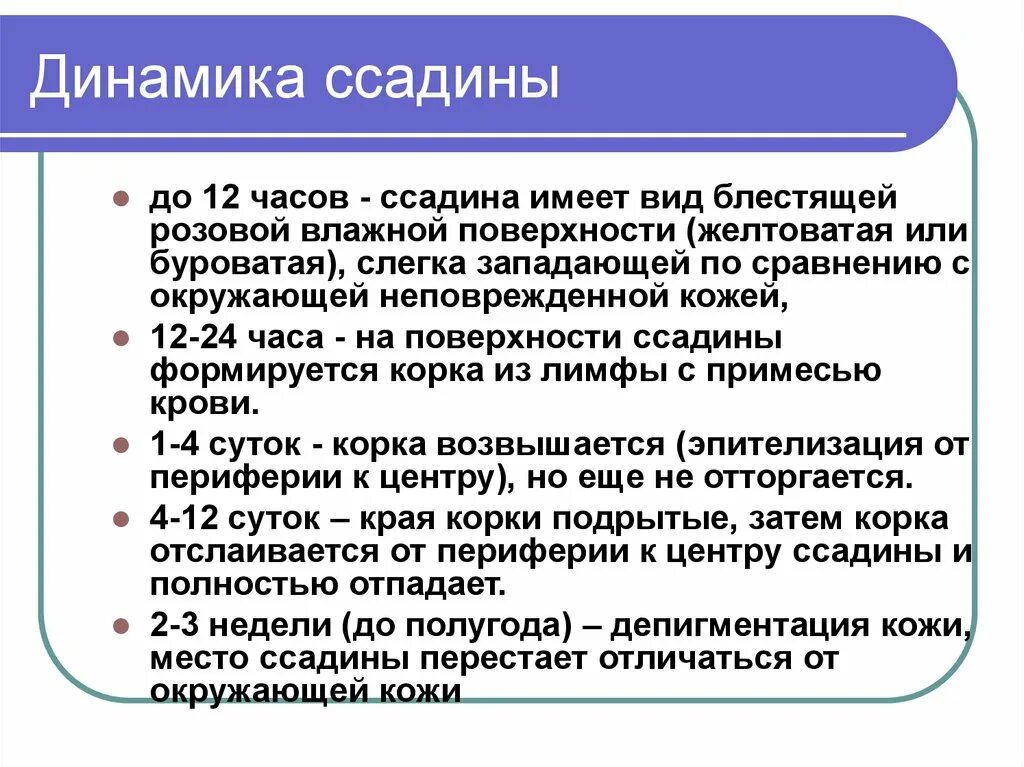 Динамика ссадины

до 12 часов - ссадина имеет вид блестящей розовой влажной поверхности (желтоватая или буроватая), слегка западающей по сравнению с окружающей неповрежденной кожей,

12-24 часа - на поверхности ссадины формируется корка из лимфы с примесью крови.

1-4 суток - корка возвышается (эпителизация от периферии к центру), но еще не отторгается.

4-12 суток – края корки подрытые, затем корка отслаивается от периферии к центру ссадины и полностью отпадает.

2-3 недели (до полугода) – депигментация кожи, место ссадины перестает отличаться от окружающей кожи